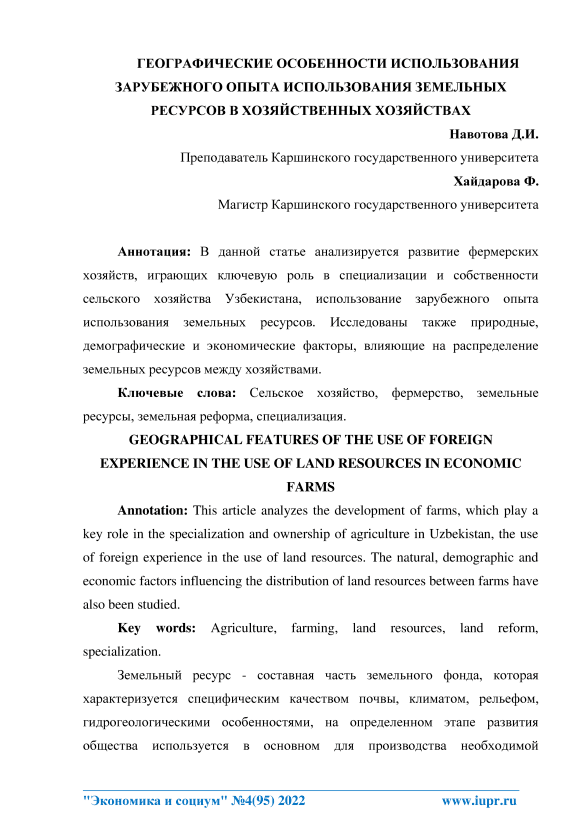 ГЕОГРАФИЧЕСКИЕ ОСОБЕННОСТИ ИСПОЛЬЗОВАНИЯ ЗАРУБЕЖНОГО ОПЫТА ИСПОЛЬЗОВАНИЯ ЗЕМЕЛЬНЫХ РЕСУРСОВ В ХОЗЯЙСТВЕННЫХ ХОЗЯЙСТВАХ

Навотова Д.И.

Преподаватель Каршинского государственного университета

Хайдарова Ф.

Магистр Каршинского государственного университета

Аннотация: В данной статье анализируется развитие фермерских хозяйств, играющих ключевую роль в специализации и собственности сельского хозяйства Узбекистана, использование зарубежного опыта использования земельных ресурсов. Исследованы также природные, демографические и экономические факторы, влияющие на распределение земельных ресурсов между хозяйствами.

Ключевые слова: Сельское хозяйство, фермерство, земельные ресурсы, земельная реформа, специализация.

GEOGRAPHICAL FEATURES OF THE USE OF FOREIGN EXPERIENCE IN THE USE OF LAND RESOURCES IN ECONOMIC FARMS

Annotation: This article analyzes the development of farms, which play a key role in the specialization and ownership of agriculture in Uzbekistan, the use of foreign experience in the use of land resources. The natural, demographic and economic factors influencing the distribution of land resources between farms have also been studied.

Key words: Agriculture, farming, land resources, land reform, specialization.

Земельный ресурс - составная часть земельного фонда, которая характеризуется специфическим качеством почвы, климатом, рельефом, гидрогеологическими особенностями, на определенном этапе развития общества используется в основном для производства необходимой

"Экономика и социум" №4(95) 2022 www.iupr.ru